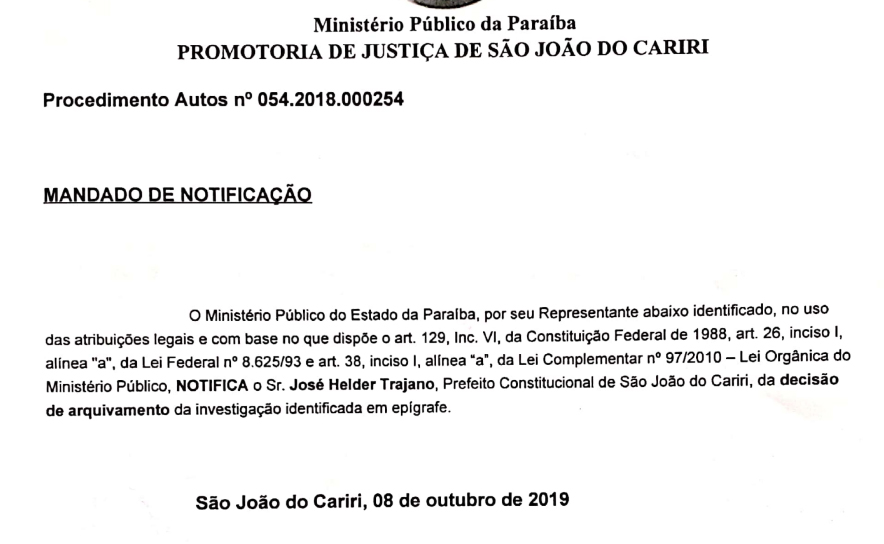 Ministério Público da Paraíba
PROMOTORIA DE JUSTIÇA DE SÃO JOÃO DO CARIRI

Procedimento Autos nº 054.2018.000254

MANDADO DE NOTIFICAÇÃO

O Ministério Público do Estado da Paraíba, por seu Representante abaixo identificado, no uso das atribuições legais e com base no que dispõe o art. 129, Inc. VI, da Constituição Federal de 1988, art. 26, inciso I, alínea "a", da Lei Federal nº 8.625/93 e art. 38, inciso I, alínea "a", da Lei Complementar nº 97/2010 – Lei Orgânica do Ministério Público, NOTIFICA o Sr. José Helder Trajano, Prefeito Constitucional de São João do Cariri, da decisão de arquivamento da investigação identificada em epígrafe.

São João do Cariri, 08 de outubro de 2019